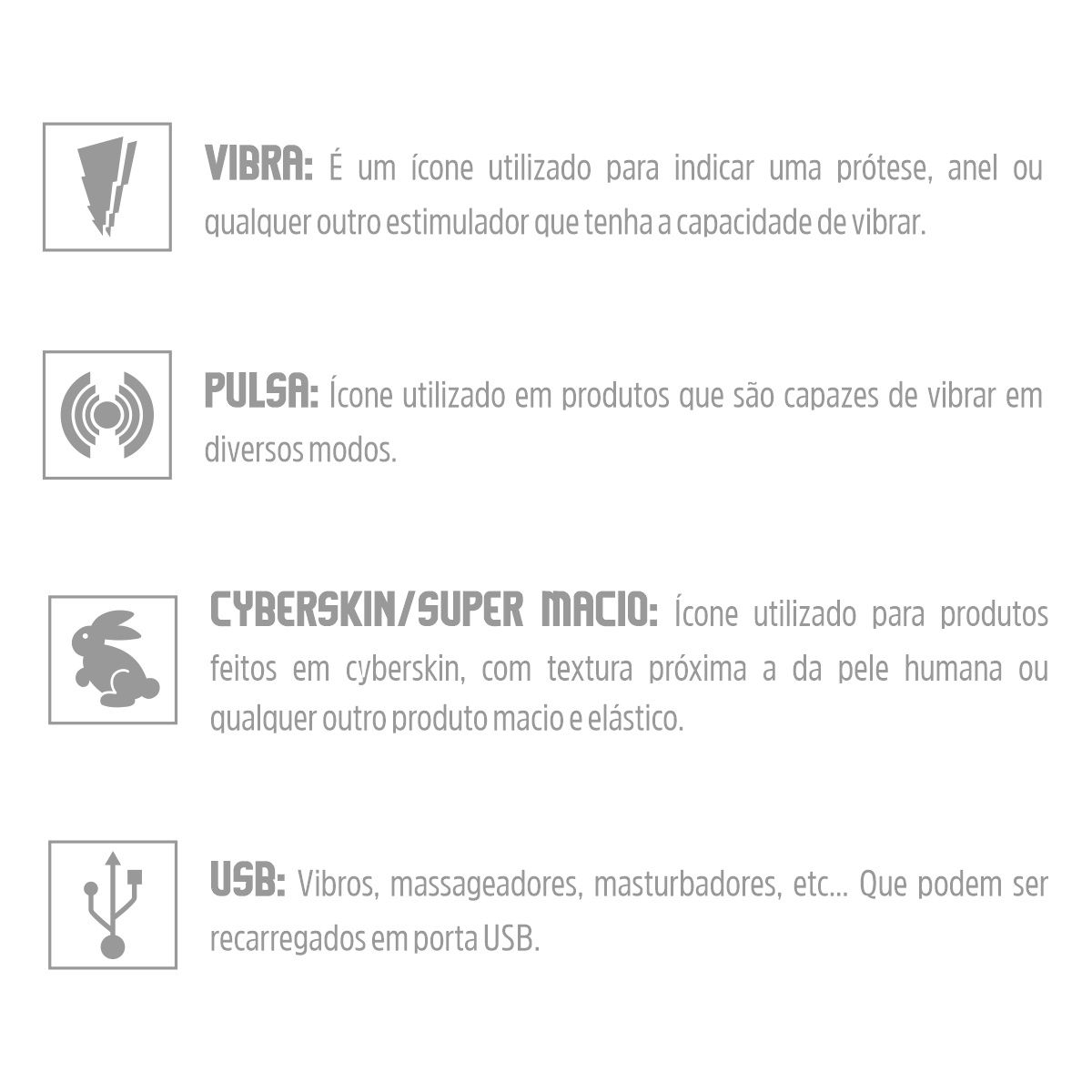 VIBRA: É um ícone utilizado para indicar uma prótese, anel ou qualquer outro estimulador que tenha a capacidade de vibrar.

PULSA: Ícone utilizado em produtos que são capazes de vibrar em diversos modos.

CYBERSKIN/SUPER MACIO: Ícone utilizado para produtos feitos em cyberskin, com textura próxima a da pele humana ou qualquer outro produto macio e elástico.

USB: Vibros, massageadores, masturbadores, etc... Que podem ser recarregados em porta USB.